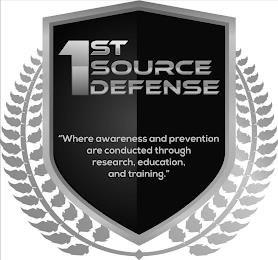 1ST SOURCE DEFENSE

"Where awareness and prevention are conducted through research, education, and training."